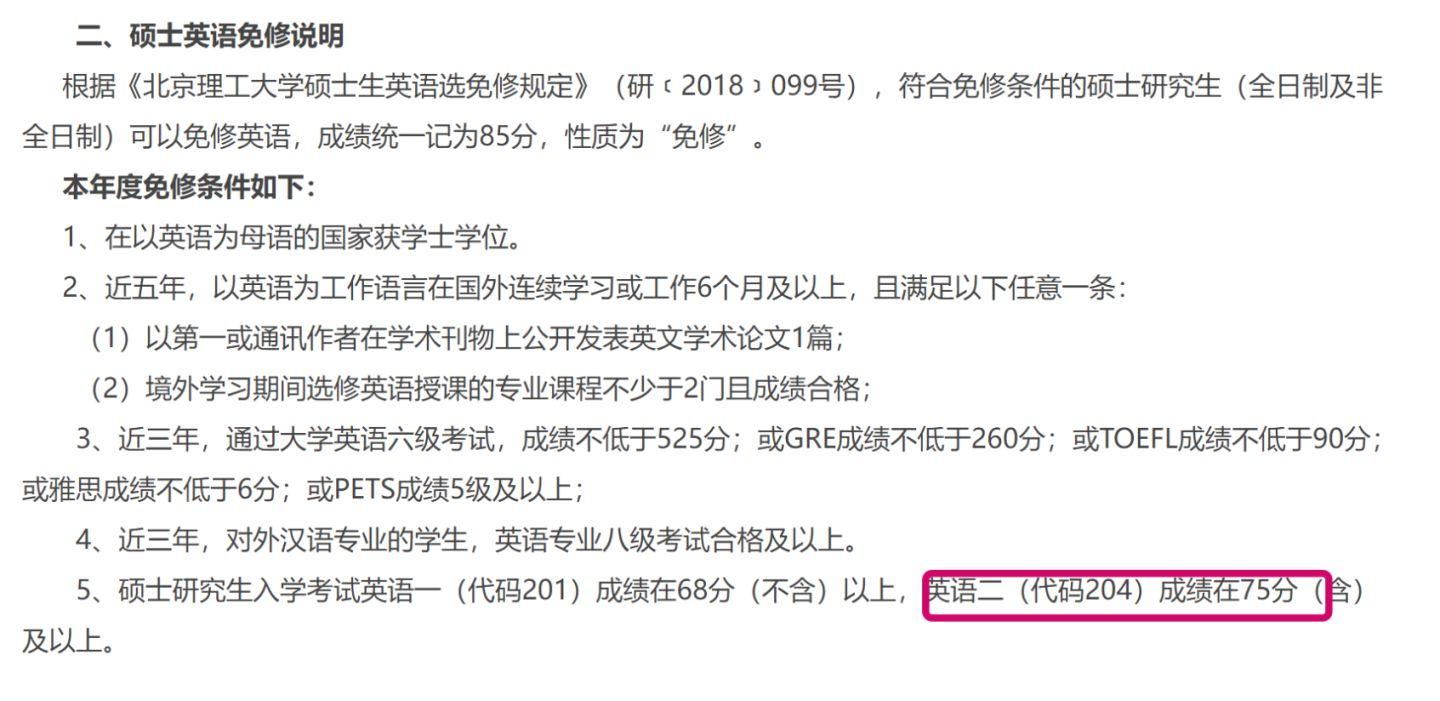 二、硕士英语免修说明

根据《北京理工大学硕士生英语选免修规定》（研〔2018〕099号），符合免修条件的硕士研究生（全日制及非全日制）可以免修英语，成绩统一记为85分，性质为“免修”。

本年度免修条件如下：

1、在以英语为母语的国家获学士学位。

2、近五年，以英语为工作语言在国外连续学习或工作6个月及以上，且满足以下任意一条：

（1）以第一或通讯作者在学术刊物上公开发表英文学术论文1篇；

（2）境外学习期间选修英语授课的专业课程不少于2门且成绩合格；

3、近三年，通过大学英语六级考试，成绩不低于525分；或GRE成绩不低于260分；或TOEFL成绩不低于90分；或雅思成绩不低于6分；或PETS成绩5级及以上；

4、近三年，对外汉语专业的学生，英语专业八级考试合格及以上。

5、硕士研究生入学考试英语一（代码201）成绩在68分（不含）以上，英语二（代码204）成绩在75分（含）及以上。